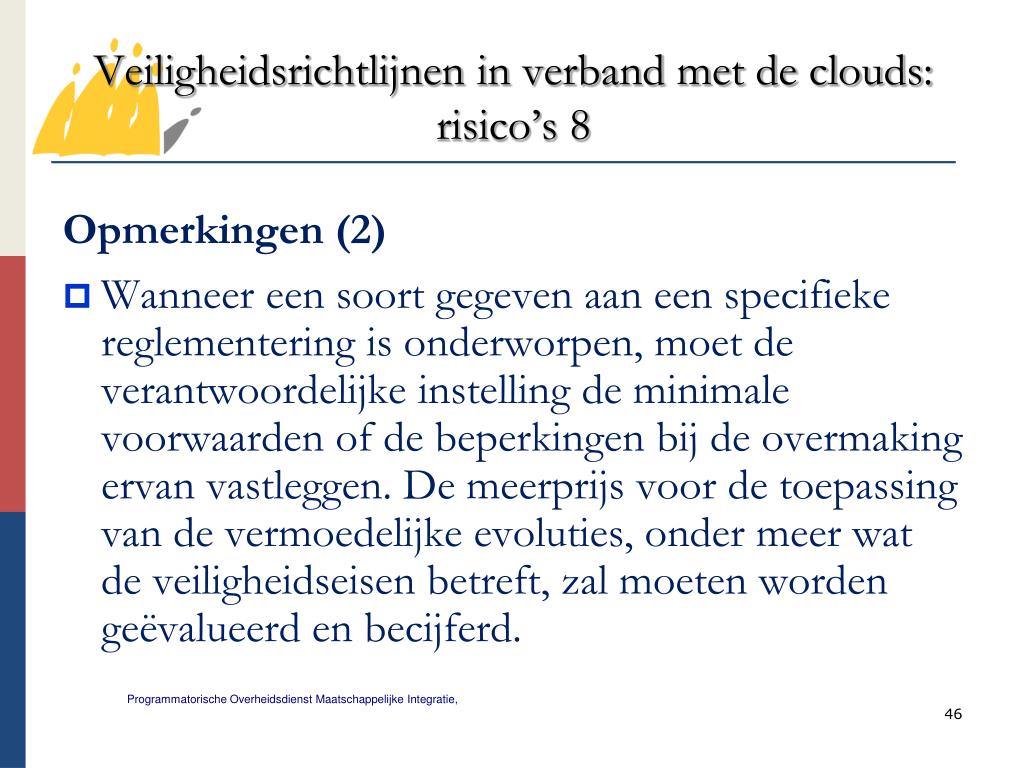 Veiligheidsrichtlijnen in verband met de clouds: risico’s 8

Opmerkingen (2)

Wanneer een soort gegeven aan een specifieke reglementering is onderworpen, moet de verantwoordelijke instelling de minimale voorwaarden of de beperkingen bij de overmaking ervan vastleggen. De meerprijs voor de toepassing van de vermoedelijke evoluties, onder meer wat de veiligheidseisen betreft, zal moeten worden geëvalueerd en becijferd.

Programmatorische Overheidsdienst Maatschappelijke Integratie,

46